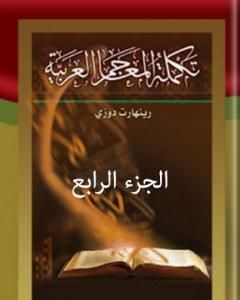 تكملة المعاجم العربية

رينهارت دوزي

الجزء الرابع